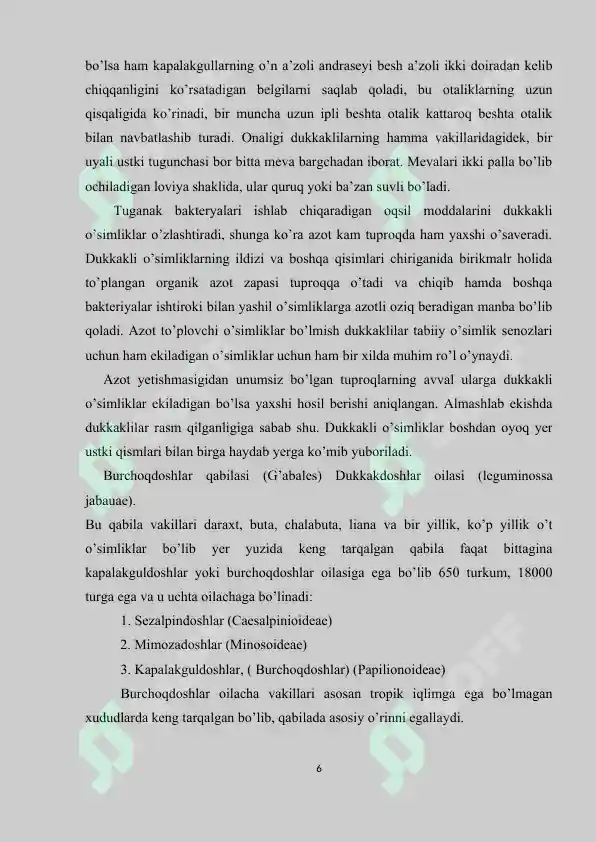 bo'lsa ham kapalakgullarning o'n a'zoli andraseyi besh a'zoli ikki doiradan kelib chiqqanligini ko'rsatadigan belgilarni saqlab qoladi, bu otaliklarning uzun qisqaligida ko'rinadi, bir muncha uzun ipli beshta otalik kattaroq beshta otalik bilan navbatlashib turadi. Onaligi dukkaklilarning hamma vakillaridagidek, bir uyali ustki tugunchasi bor bitta meva bargchadan iborat. Mevalari ikki palla bo'lib ochiladigan loviya shaklida, ular quruq yoki ba'zan suvli bo'ladi.

Tuganak bakteryalari ishlab chiqaradigan oqsil moddalarini dukkakli o'simliklar o'zlashtiradi, shunga ko'ra azot kam tuproqda ham yaxshi o'saveradi. Dukkakli o'simliklarning ildizi va boshqa qisimlari chiriganida birikmalr holida to'plangan organik azot zapasi tuproqqa o'tadi va chiqib hamda boshqa bakteriyalar ishtiroki bilan yashil o'simliklarga azotli oziq beradigan manba bo'lib qoladi. Azot to'plovchi o'simliklar bo'lmish dukkaklilar tabiiy o'simlik senozlari uchun ham ekiladigan o'simliklar uchun ham bir xilda muhim ro'l o'ynaydi.

Azot yetishmasigidan unumsiz bo'lgan tuproqlarning avval ularga dukkakli o'simliklar ekiladigan bo'lsa yaxshi hosil berishi aniqlangan. Almashlab ekishda dukkaklilar rasm qilganligiga sabab shu. Dukkakli o'simliklar boshdan oyoq yer ustki qismlari bilan birga haydab yerga ko'mib yuboriladi.

Burchoqdoshlar qabilasi (G'abales) Dukkakdoshlar oilasi (leguminossa jabauae).

Bu qabila vakillari daraxt, buta, chalabuta, liana va bir yillik, ko'p yillik o't o'simliklar bo'lib yer yuzida keng tarqalgan qabila faqat bittagina kapalakguldoshlar yoki burchoqdoshlar oilasiga ega bo'lib 650 turkum, 18000 turga ega va u uchta oilachaga bo'linadi:

1. Sezalpindoshlar (Caesalpinioideae)

2. Mimozadoshlar (Minosoideae)

3. Kapalakguldoshlar, ( Burchoqdoshlar) (Papilionoideae)

Burchoqdoshlar oilacha vakillari asosan tropik iqlimga ega bo'lmagan xududlarda keng tarqalgan bo'lib, qabilada asosiy o'rinni egallaydi.

6